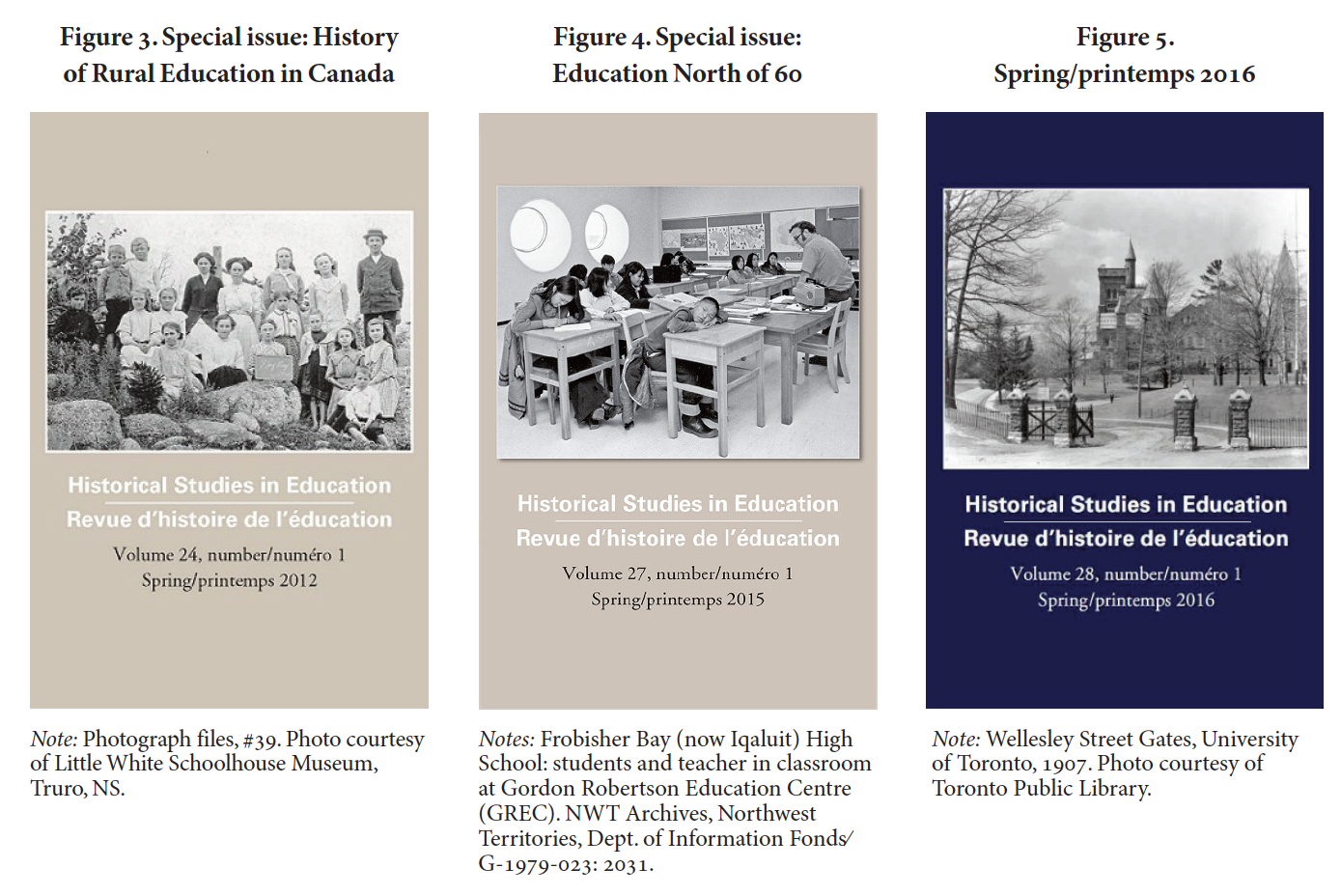 Figure 3. Special issue: History of Rural Education in Canada

Historical Studies in Education
Revue d'histoire de l'éducation
Volume 24, number/numéro 1
Spring/printemps 2012

Note: Photograph files, #39. Photo courtesy of Little White Schoolhouse Museum, Truro, NS.

Figure 4. Special issue: Education North of 60

Historical Studies in Education
Revue d'histoire de l'éducation
Volume 27, number/numéro 1
Spring/printemps 2015

Notes: Frobisher Bay (now Iqaluit) High School: students and teacher in classroom at Gordon Robertson Education Centre (GREC). NWT Archives, Northwest Territories, Dept. of Information Fonds/ G-1979-023: 2031.

Figure 5. Spring/printemps 2016

Historical Studies in Education
Revue d'histoire de l'éducation
Volume 28, number/numéro 1
Spring/printemps 2016

Note: Wellesley Street Gates, University of Toronto, 1907. Photo courtesy of Toronto Public Library.